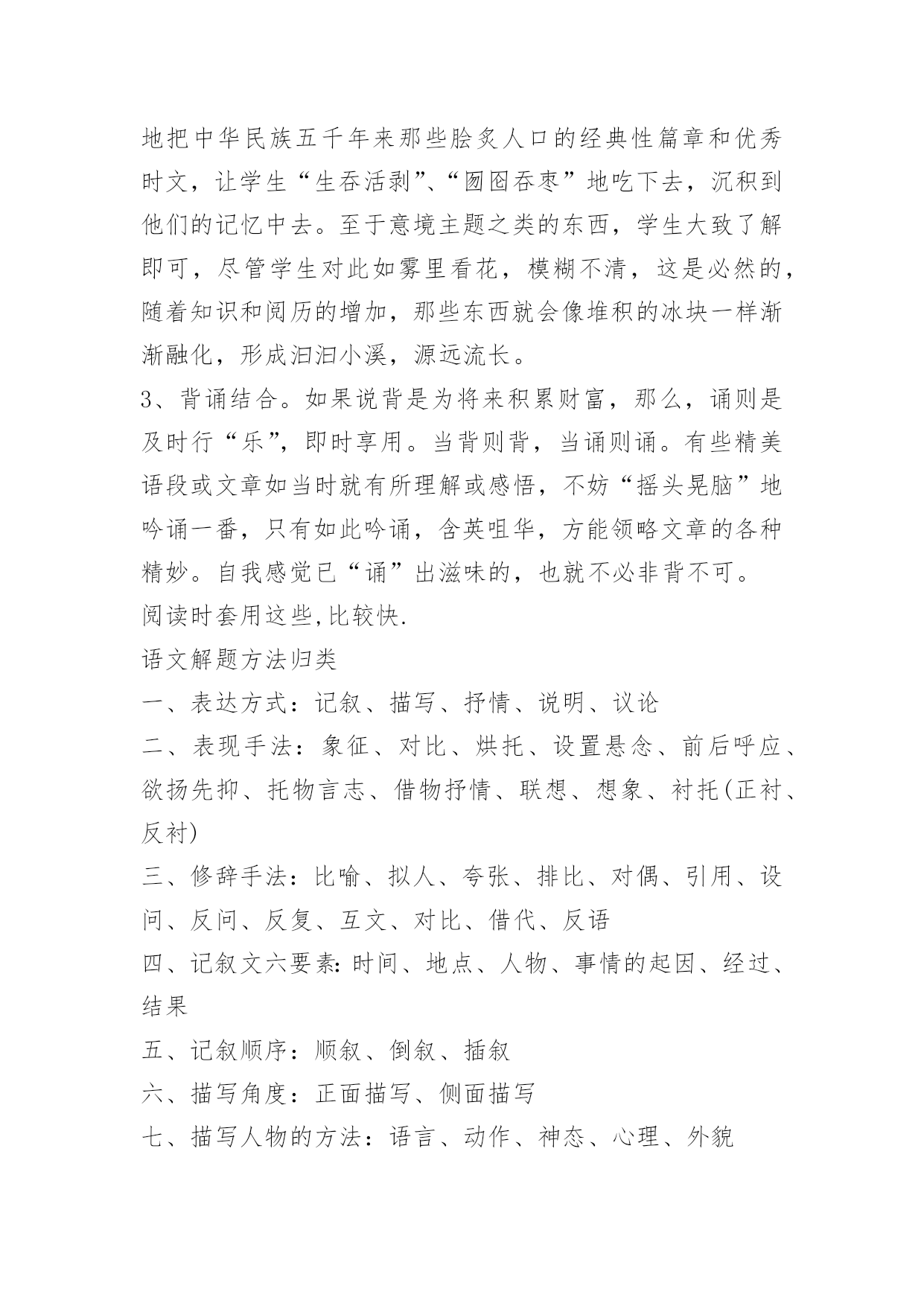 地把中华民族五千年来那些脍炙人口的经典性篇章和优秀时文，让学生“生吞活剥”、“囫囵吞枣”地吃下去，沉积到他们的记忆中去。至于意境主题之类的东西，学生大致了解即可，尽管学生对此如雾里看花，模糊不清，这是必然的，随着知识和阅历的增加，那些东西就会像堆积的冰块一样渐渐融化，形成汩汩小溪，源远流长。

3、背诵结合。如果说背是为将来积累财富，那么，诵则是及时行“乐”，即时享用。当背则背，当诵则诵。有些精美语段或文章如当时就有所理解或感悟，不妨“摇头晃脑”地吟诵一番，只有如此吟诵，含英咀华，方能领略文章的各种精妙。自我感觉已“诵”出滋味的，也就不必非背不可。

阅读时套用这些,比较快.

语文解题方法归类

一、表达方式：记叙、描写、抒情、说明、议论

二、表现手法：象征、对比、烘托、设置悬念、前后呼应、欲扬先抑、托物言志、借物抒情、联想、想象、衬托(正衬、反衬)

三、修辞手法：比喻、拟人、夸张、排比、对偶、引用、设问、反问、反复、互文、对比、借代、反语

四、记叙文六要素:时间、地点、人物、事情的起因、经过、结果

五、记叙顺序：顺叙、倒叙、插叙

六、描写角度：正面描写、侧面描写

七、描写人物的方法：语言、动作、神态、心理、外貌